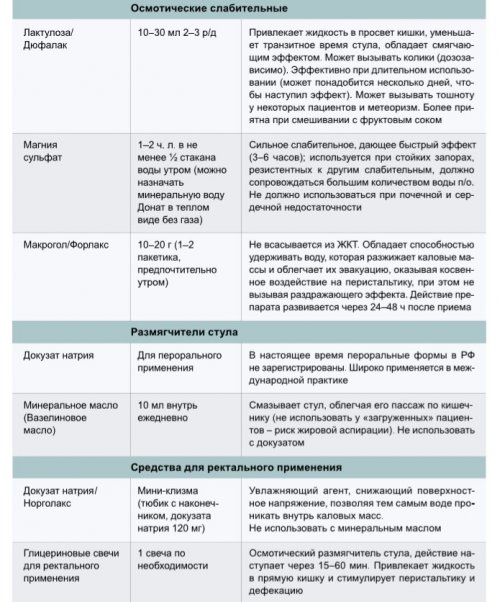 | Осмотические слабительные | | |
|---|---|---|
| Лактулоза/ Дюфалак | 10–30 мл 2–3 р/д | Привлекает жидкость в просвет кишки, уменьшает транзитное время стула, обладает смягчающим эффектом. Может вызывать колики (дозозависимо). Эффективно при длительном использовании (может понадобится несколько дней, чтобы наступил эффект). Может вызывать тошноту у некоторых пациентов и метеоризм. Более приятна при смешивании с фруктовым соком |
| Магния сульфат | 1–2 ч. л. в не менее ½ стакана воды утром (можно назначать минеральную воду Донат в теплом виде без газа) | Сильное слабительное, дающее быстрый эффект (3–6 часов); используется при стойких запорах, резистентных к другим слабительным, должно сопровождаться большим количеством воды п/о. Не должно использоваться при почечной и сердечной недостаточности |
| Макрогол/Форлакс | 10–20 г (1–2 пакетика, предпочтительно утром) | Не всасывается из ЖКТ. Обладает способностью удерживать воду, которая разжижает каловые массы и облегчает их эвакуацию, оказывая косвенное воздействие на перистальтику, при этом не вызывая раздражающего эффекта. Действие препарата развивается через 24–48 ч после приема |
| Размягчители стула | | |
| Докузат натрия | Для перорального применения | В настоящее время пероральные формы в РФ не зарегистрированы. Широко применяется в международной практике |
| Минеральное масло (Вазелиновое масло) | 10 мл внутрь ежедневно | Смазывает стул, облегчая его пассаж по кишечнику (не использовать у «загруженных» пациентов – риск жировой аспирации). Не использовать с докузатом |
| Средства для ректального применения | | |
| Докузат натрия/ Норголакс | Мини-клизма (тюбик с наконечником, докузата натрия 120 мг) | Увлажняющий агент, снижающий поверхностное напряжение, позволяя тем самым воде проникать внутрь каловых масс. Не использовать с минеральным маслом |
| Глицериновые свечи для ректального применения | 1 свеча по необходимости | Осмотический размягчитель стула, действие наступает через 15–60 мин. Привлекает жидкость в прямую кишку и стимулирует перистальтику и дефекацию |